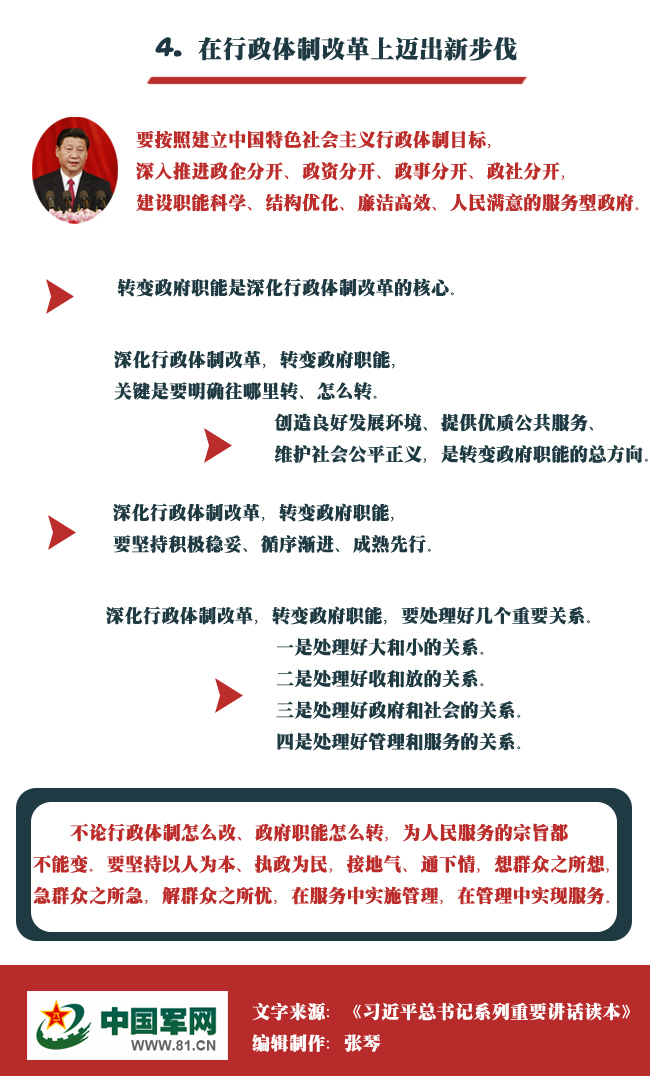 4. 在行政体制改革上迈出新步伐

要按照建立中国特色社会主义行政体制目标，深入推进政企分开、政资分开、政事分开、政社分开，建设职能科学、结构优化、廉洁高效、人民满意的服务型政府.

转变政府职能是深化行政体制改革的核心.

深化行政体制改革，转变政府职能，关键是要明确往哪里转、怎么转.

创造良好发展环境、提供优质公共服务、维护社会公平正义，是转变政府职能的总方向.

深化行政体制改革，转变政府职能，要坚持积极稳妥、循序渐进、成熟先行.

深化行政体制改革，转变政府职能，要处理好几个重要关系.

一是处理好大和小的关系.
二是处理好收和放的关系.
三是处理好政府和社会的关系.
四是处理好管理和服务的关系.

不论行政体制怎么改、政府职能怎么转，为人民服务的宗旨都不能变. 要坚持以人为本、执政为民，接地气、通下情，想群众之所想，急群众之所急，解群众之所忧，在服务中实施管理，在管理中实现服务.

中国军网
WWW.81.CN

文字来源：《习近平总书记系列重要讲话读本》
编辑制作：张琴